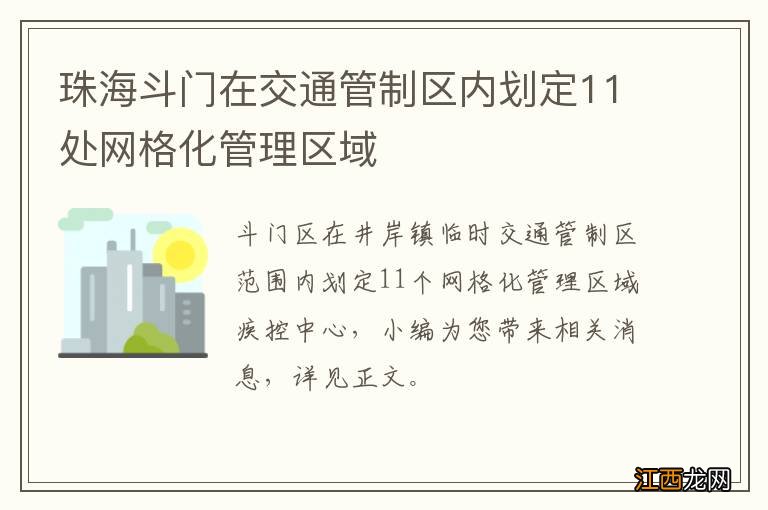 珠海斗门在交通管制区内划定11处网格化管理区域

斗门区在井岸镇临时交通管制区范围内划定11个网格化管理区域疾控中心，小编为您带来相关消息，详见正文。

江西龙网